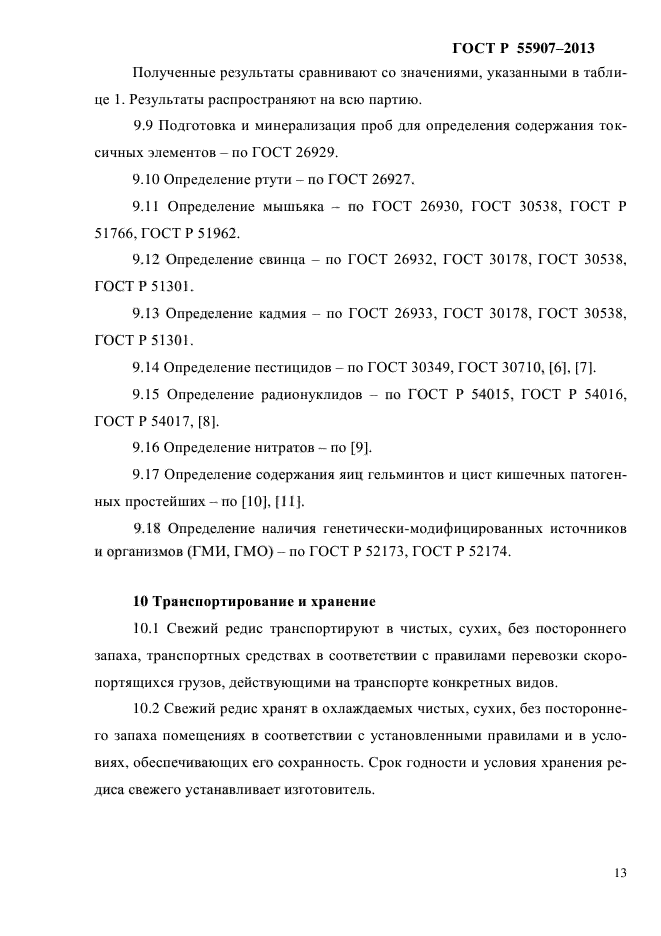 ГОСТ Р 55907–2013

Полученные результаты сравнивают со значениями, указанными в таблице 1. Результаты распространяют на всю партию.

9.9 Подготовка и минерализация проб для определения содержания токсичных элементов – по ГОСТ 26929.

9.10 Определение ртути – по ГОСТ 26927.

9.11 Определение мышьяка – по ГОСТ 26930, ГОСТ 30538, ГОСТ Р 51766, ГОСТ Р 51962.

9.12 Определение свинца – по ГОСТ 26932, ГОСТ 30178, ГОСТ 30538, ГОСТ Р 51301.

9.13 Определение кадмия – по ГОСТ 26933, ГОСТ 30178, ГОСТ 30538, ГОСТ Р 51301.

9.14 Определение пестицидов – по ГОСТ 30349, ГОСТ 30710, [6], [7].

9.15 Определение радионуклидов – по ГОСТ Р 54015, ГОСТ Р 54016, ГОСТ Р 54017, [8].

9.16 Определение нитратов – по [9].

9.17 Определение содержания яиц гельминтов и цист кишечных патогенных простейших – по [10], [11].

9.18 Определение наличия генетически-модифицированных источников и организмов (ГМИ, ГМО) – по ГОСТ Р 52173, ГОСТ Р 52174.

10 Транспортирование и хранение

10.1 Свежий редис транспортируют в чистых, сухих, без постороннего запаха, транспортных средствах в соответствии с правилами перевозки скоропортящихся грузов, действующими на транспорте конкретных видов.

10.2 Свежий редис хранят в охлаждаемых чистых, сухих, без постороннего запаха помещениях в соответствии с установленными правилами и в условиях, обеспечивающих его сохранность. Срок годности и условия хранения редиса свежего устанавливает изготовитель.

13